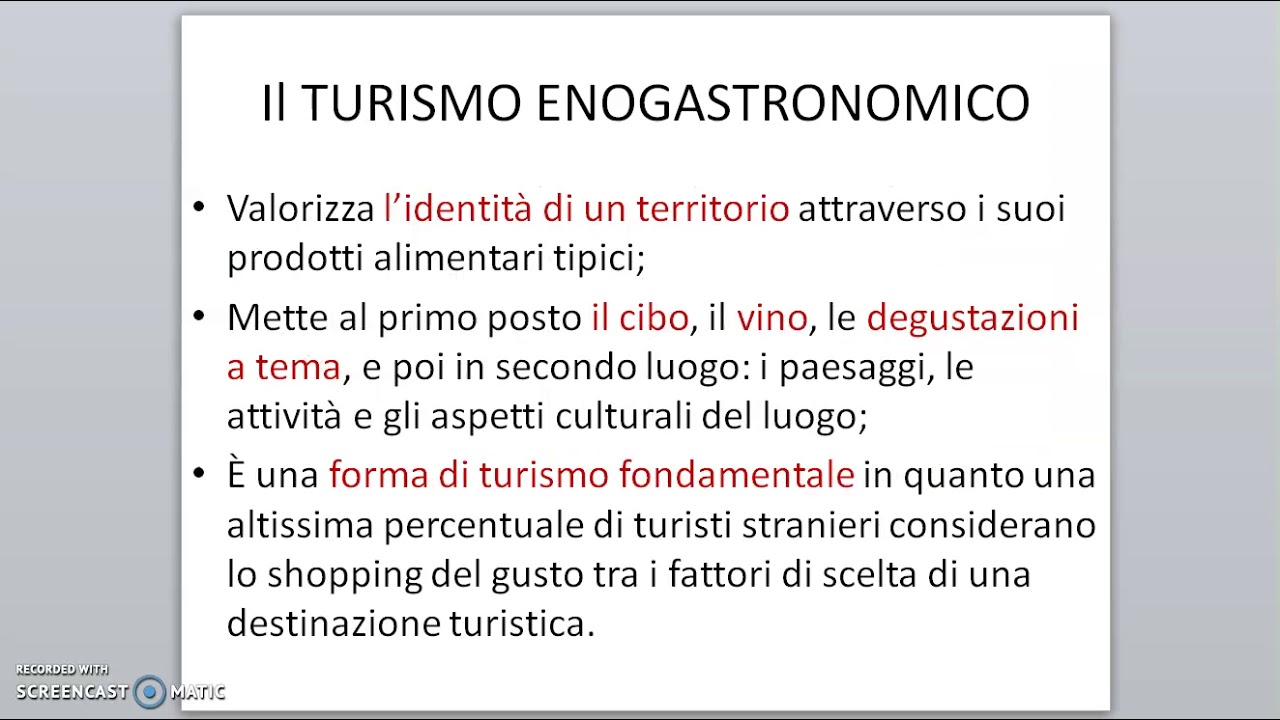 Il TURISMO ENOGASTRONOMICO

• Valorizza l'identità di un territorio attraverso i suoi prodotti alimentari tipici;

• Mette al primo posto il cibo, il vino, le degustazioni a tema, e poi in secondo luogo: i paesaggi, le attività e gli aspetti culturali del luogo;

• È una forma di turismo fondamentale in quanto una altissima percentuale di turisti stranieri considerano lo shopping del gusto tra i fattori di scelta di una destinazione turistica.

RECORDED WITH
SCREENCAST MATIC